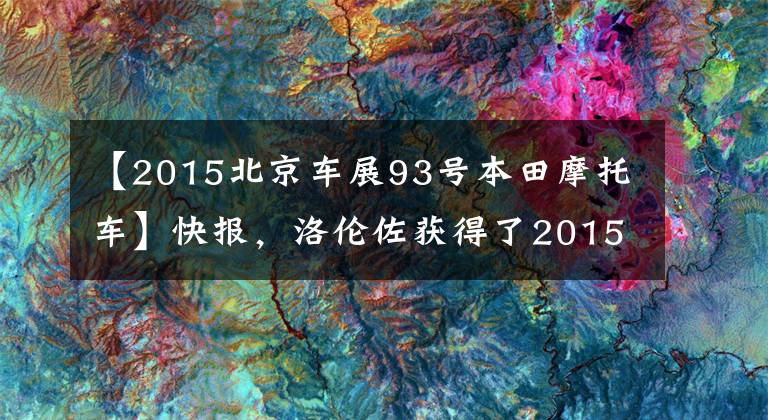 【2015北京车展93号本田摩托车】快报，洛伦佐获得了2015